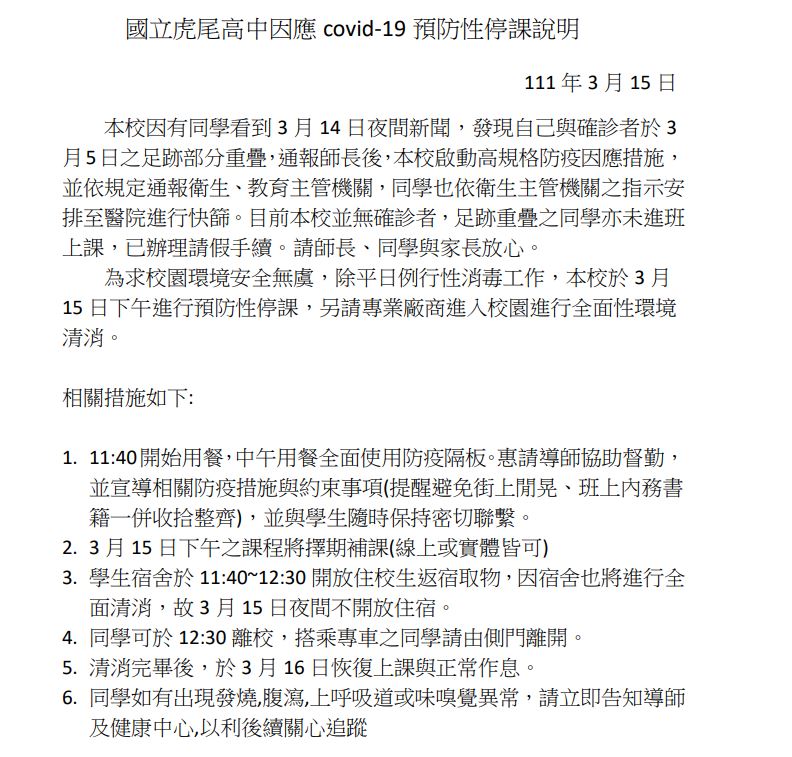 國立虎尾高中因應 covid-19 預防性停課說明

111 年 3 月 15 日

本校因有同學看到 3 月 14 日夜間新聞，發現自己與確診者於 3 月 5 日之足跡部分重疊，通報師長後，本校啟動高規格防疫因應措施，並依規定通報衛生、教育主管機關，同學也依衛生主管機關之指示安排至醫院進行快篩。目前本校並無確診者，足跡重疊之同學亦未進班上課，已辦理請假手續。請師長、同學與家長放心。

為求校園環境安全無虞，除平日例行性消毒工作，本校於 3 月 15 日下午進行預防性停課，另請專業廠商進入校園進行全面性環境清消。

相關措施如下:

1. 11:40 開始用餐，中午用餐全面使用防疫隔板。惠請導師協助督勤，並宣導相關防疫措施與約束事項(提醒避免街上閒晃、班上內務書籍一併收拾整齊)，並與學生隨時保持密切聯繫。
2. 3 月 15 日下午之課程將擇期補課(線上或實體皆可)
3. 學生宿舍於 11:40~12:30 開放住校生返宿取物，因宿舍也將進行全面清消，故 3 月 15 日夜間不開放住宿。
4. 同學可於 12:30 離校，搭乘專車之同學請由側門離開。
5. 清消完畢後，於 3 月 16 日恢復上課與正常作息。
6. 同學如有出現發燒,腹瀉,上呼吸道或味嗅覺異常，請立即告知導師及健康中心,以利後續關心追蹤